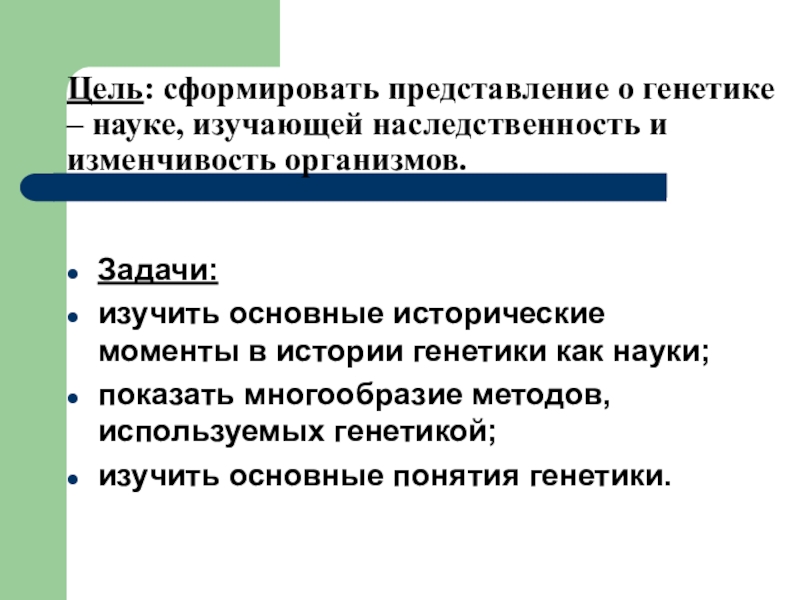 Цель: сформировать представление о генетике – науке, изучающей наследственность и изменчивость организмов.

Задачи:

изучить основные исторические моменты в истории генетики как науки;

показать многообразие методов, используемых генетикой;

изучить основные понятия генетики.